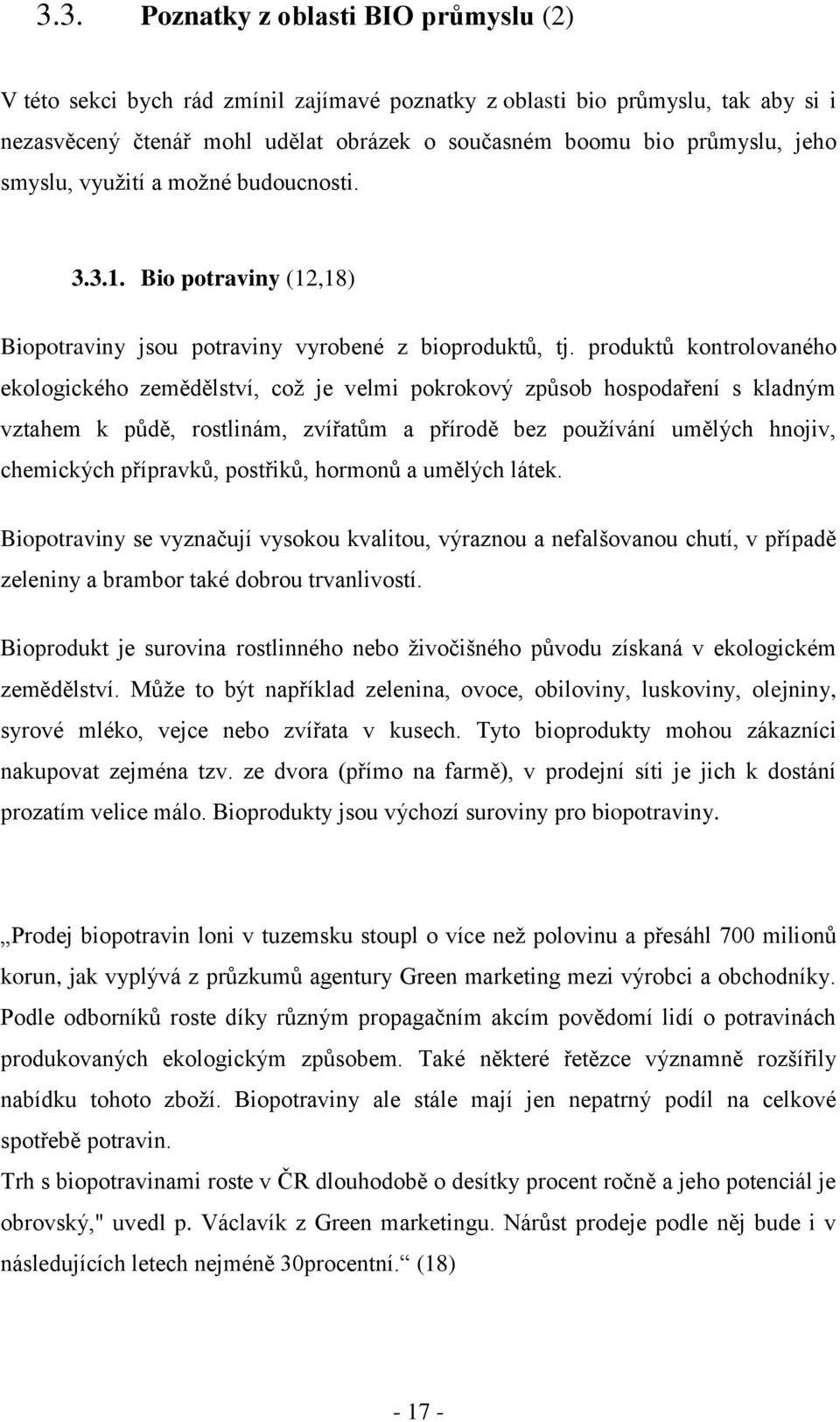 3.3. Poznatky z oblasti BIO průmyslu (2)

V této sekci bych rád zmínil zajímavé poznatky z oblasti bio průmyslu, tak aby si i nezasvěcený čtenář mohl udělat obrázek o současném boomu bio průmyslu, jeho smyslu, využití a možné budoucnosti.

3.3.1. Bio potraviny (12,18)

Biopotraviny jsou potraviny vyrobené z bioproduktů, tj. produktů kontrolovaného ekologického zemědělství, což je velmi pokrokový způsob hospodaření s kladným vztahem k půdě, rostlinám, zvířatům a přírodě bez používání umělých hnojiv, chemických přípravků, postřiků, hormonů a umělých látek.

Biopotraviny se vyznačují vysokou kvalitou, výraznou a nefalšovanou chutí, v případě zeleniny a brambor také dobrou trvanlivostí.

Bioprodukt je surovina rostlinného nebo živočišného původu získaná v ekologickém zemědělství. Může to být například zelenina, ovoce, obiloviny, luskoviny, olejniny, syrové mléko, vejce nebo zvířata v kusech. Tyto bioprodukty mohou zákazníci nakupovat zejména tzv. ze dvora (přímo na farmě), v prodejní síti je jich k dostání prozatím velice málo. Bioprodukty jsou výchozí suroviny pro biopotraviny.

„Prodej biopotravin loni v tuzemsku stoupl o více než polovinu a přesáhl 700 milionů korun, jak vyplývá z průzkumů agentury Green marketing mezi výrobci a obchodníky. Podle odborníků roste díky různým propagačním akcím povědomí lidí o potravinách produkovaných ekologickým způsobem. Také některé řetězce významně rozšířily nabídku tohoto zboží. Biopotraviny ale stále mají jen nepatrný podíl na celkové spotřebě potravin.
Trh s biopotravinami roste v ČR dlouhodobě o desítky procent ročně a jeho potenciál je obrovský," uvedl p. Václavík z Green marketingu. Nárůst prodeje podle něj bude i v následujících letech nejméně 30procentní.“ (18)

- 17 -